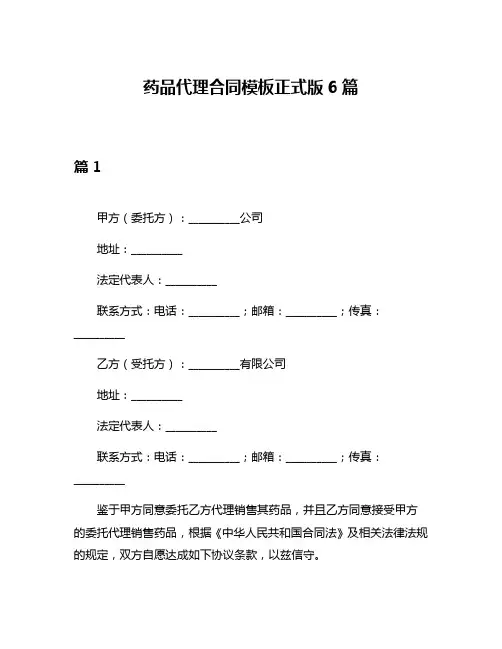 药品代理合同模板正式版 6 篇

篇 1

甲方（委托方）：__________公司

地址：__________

法定代表人：__________

联系方式：电话：__________；邮箱：__________；传真：__________

乙方（受托方）：__________有限公司

地址：__________

法定代表人：__________

联系方式：电话：__________；邮箱：__________；传真：__________

鉴于甲方同意委托乙方代理销售其药品，并且乙方同意接受甲方的委托代理销售药品，根据《中华人民共和国合同法》及相关法律法规的规定，双方自愿达成如下协议条款，以兹信守。